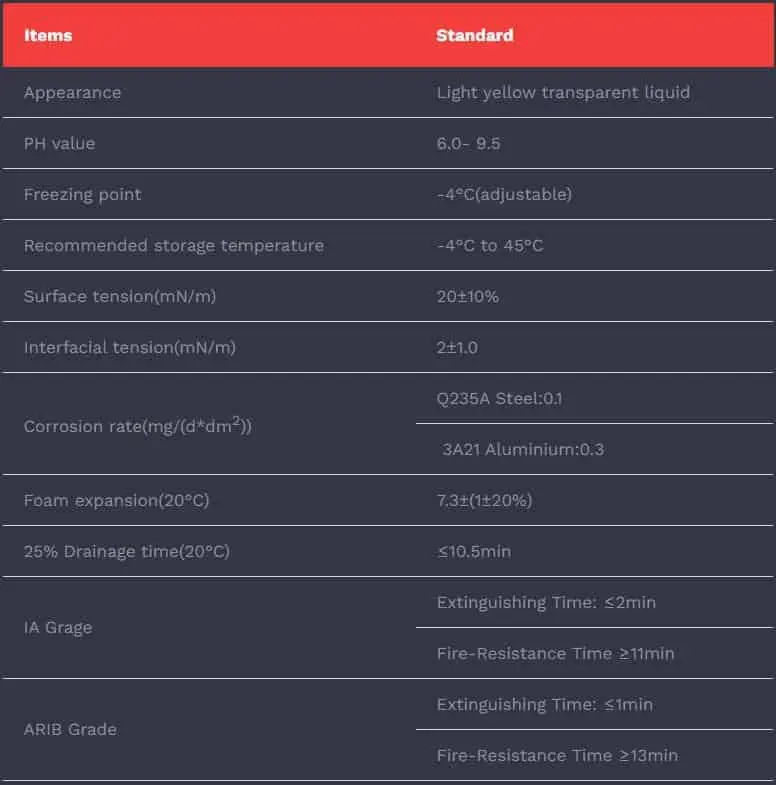 | Items | Standard |
|---|---|
| Appearance | Light yellow transparent liquid |
| PH value | 6.0- 9.5 |
| Freezing point | -4°C(adjustable) |
| Recommended storage temperature | -4°C to 45°C |
| Surface tension(mN/m) | 20±10% |
| Interfacial tension(mN/m) | 2±1.0 |
| Corrosion rate(mg/(d*dm$^2$)) | Q235A Steel:0.1 |
| | 3A21 Aluminium:0.3 |
| Foam expansion(20°C) | 7.3±(1±20%) |
| 25% Drainage time(20°C) | ≤10.5min |
| IA Grage | Extinguishing Time: ≤2min |
| | Fire-Resistance Time ≥11min |
| ARIB Grade | Extinguishing Time: ≤1min |
| | Fire-Resistance Time ≥13min |